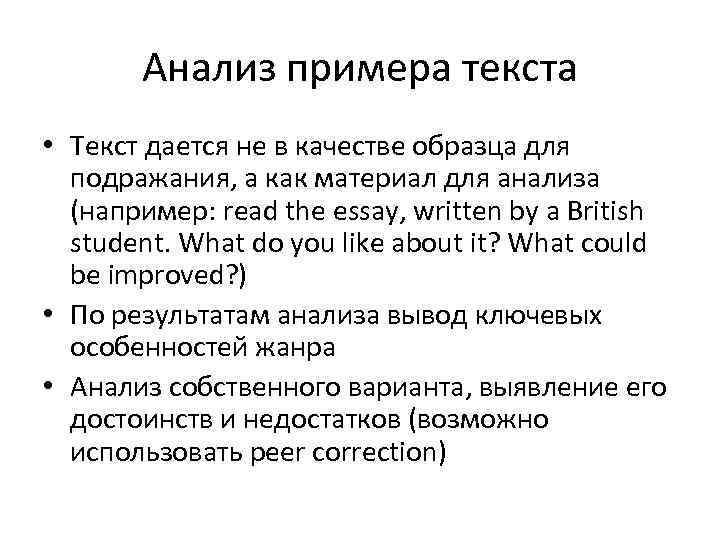 Анализ примера текста

• Текст дается не в качестве образца для подражания, а как материал для анализа (например: read the essay, written by a British student. What do you like about it? What could be improved?)
• По результатам анализа вывод ключевых особенностей жанра
• Анализ собственного варианта, выявление его достоинств и недостатков (возможно использовать peer correction)